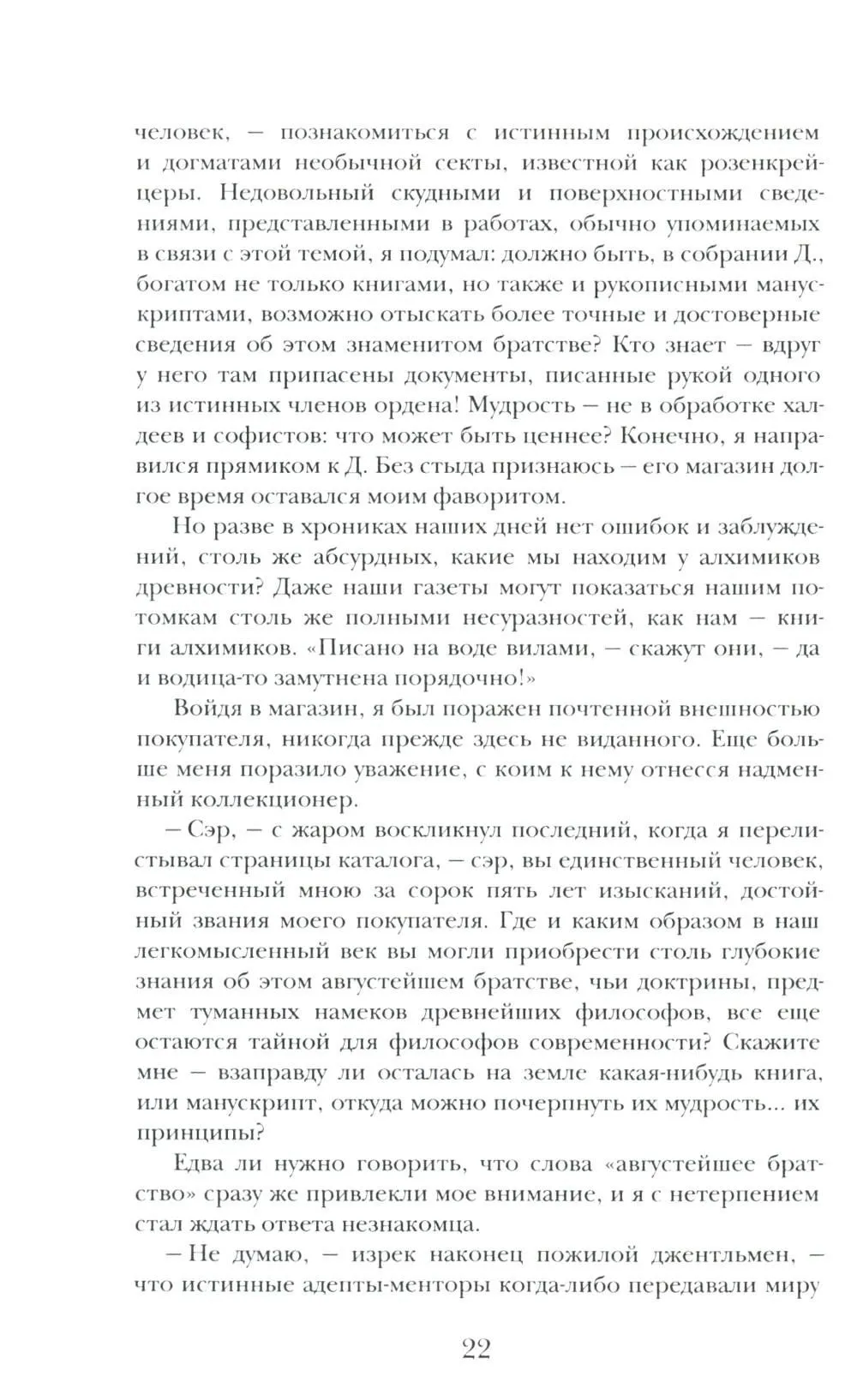 человек, — познакомиться с истинным происхождением и догматами необычной секты, известной как розенкрейцеры. Недовольный скудными и поверхностными сведениями, представленными в работах, обычно упоминаемых в связи с этой темой, я подумал: должно быть, в собрании Д., богатом не только книгами, но также и рукописными манускриптами, возможно отыскать более точные и достоверные сведения об этом знаменитом братстве? Кто знает — вдруг у него там припасены документы, писанные рукой одного из истинных членов ордена! Мудрость — не в обработке халдеев и софистов: что может быть ценнее? Конечно, я направился прямиком к Д. Без стыда признаюсь — его магазин долгое время оставался моим фаворитом.

Но разве в хрониках наших дней нет ошибок и заблуждений, столь же абсурдных, какие мы находим у алхимиков древности? Даже наши газеты могут показаться нашим потомкам столь же полными несуразностей, как нам — книги алхимиков. «Писано на воде вилами, — скажут они, — да и водица-то замутнена порядочно!»

Войдя в магазин, я был поражен почтенной внешностью покупателя, никогда прежде здесь не виданного. Еще больше меня поразило уважение, с коим к нему отнесся надменный коллекционер.

— Сэр, — с жаром воскликнул последний, когда я перелистывал страницы каталога, — сэр, вы единственный человек, встреченный мною за сорок пять лет изысканий, достойный звания моего покупателя. Где и каким образом в наш легкомысленный век вы могли приобрести столь глубокие знания об этом августейшем братстве, чьи доктрины, предмет туманных намеков древнейших философов, все еще остаются тайной для философов современности? Скажите мне — взаправду ли осталась на земле какая-нибудь книга, или манускрипт, откуда можно почерпнуть их мудрость... их принципы?

Едва ли нужно говорить, что слова «августейшее братство» сразу же привлекли мое внимание, и я с нетерпением стал ждать ответа незнакомца.

— Не думаю, — изрек наконец пожилой джентльмен, — что истинные адепты-менторы когда-либо передавали миру

22